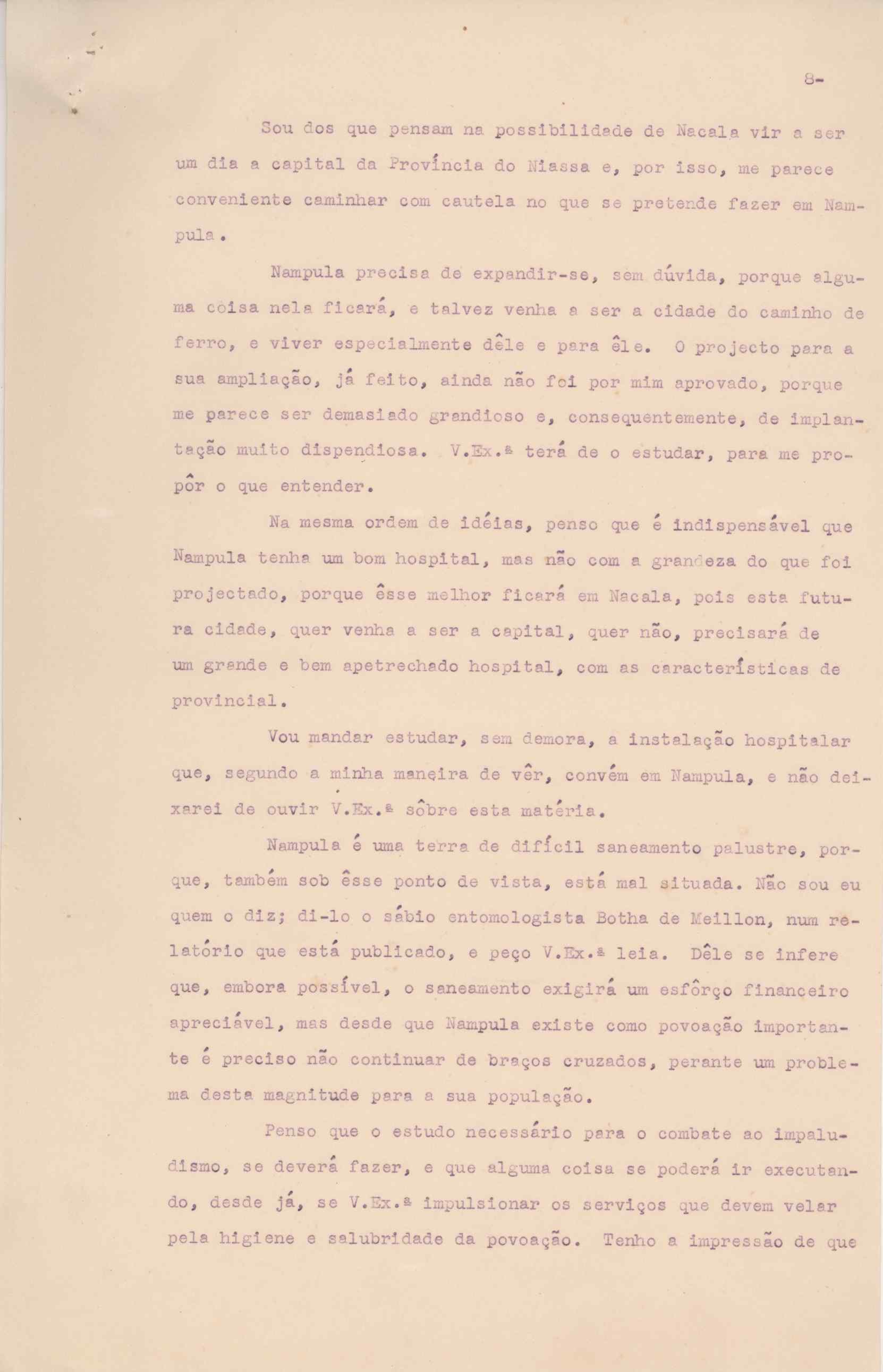 8-

Sou dos que pensam na possibilidade de Nacala vir a ser um dia a capital da Província do Niassa e, por isso, me parece conveniente caminhar com cautela no que se pretende fazer em Nampula.

Nampula precisa de expandir-se, sem dúvida, porque alguma coisa nela ficará, e talvez venha a ser a cidade do caminho de ferro, e viver especialmente dêle e para êle. O projecto para a sua ampliação, já feito, ainda não foi por mim aprovado, porque me parece ser demasiado grandioso e, consequentemente, de implantação muito dispendiosa. V.Ex.ª terá de o estudar, para me propôr o que entender.

Na mesma ordem de idéias, penso que é indispensável que Nampula tenha um bom hospital, mas não com a grandeza do que foi projectado, porque êsse melhor ficará em Nacala, pois esta futura cidade, quer venha a ser a capital, quer não, precisará de um grande e bem apetrechado hospital, com as características de provincial.

Vou mandar estudar, sem demora, a instalação hospitalar que, segundo a minha maneira de vêr, convém em Nampula, e não deixarei de ouvir V.Ex.ª sôbre esta matéria.

Nampula é uma terra de difícil saneamento palustre, porque, também sob êsse ponto de vista, está mal situada. Não sou eu quem o diz; di-lo o sábio entomologista Botha de Meillon, num relatório que está publicado, e peço V.Ex.ª leia. Dêle se infere que, embora possível, o saneamento exigirá um esfôrço financeiro apreciável, mas desde que Nampula existe como povoação importante é preciso não continuar de braços cruzados, perante um problema desta magnitude para a sua população.

Penso que o estudo necessário para o combate ao impaludismo, se deverá fazer, e que alguma coisa se poderá ir executando, desde já, se V.Ex.ª impulsionar os serviços que devem velar pela higiene e salubridade da povoação. Tenho a impressão de que